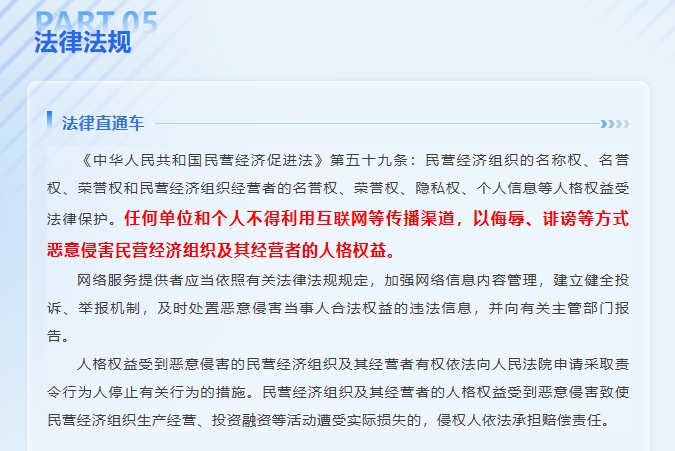 PART 05
法律法规

法律直通车

《中华人民共和国民营经济促进法》第五十九条：民营经济组织的名称权、名誉权、荣誉权和民营经济组织经营者的名誉权、荣誉权、隐私权、个人信息等人格权益受法律保护。任何单位和个人不得利用互联网等传播渠道，以侮辱、诽谤等方式恶意侵害民营经济组织及其经营者的人格权益。

网络服务提供者应当依照有关法律法规规定，加强网络信息内容管理，建立健全投诉、举报机制，及时处置恶意侵害当事人合法权益的违法信息，并向有关主管部门报告。

人格权益受到恶意侵害的民营经济组织及其经营者有权依法向人民法院申请采取责令行为人停止有关行为的措施。民营经济组织及其经营者的人格权益受到恶意侵害致使民营经济组织生产经营、投资融资等活动遭受实际损失的，侵权人依法承担赔偿责任。